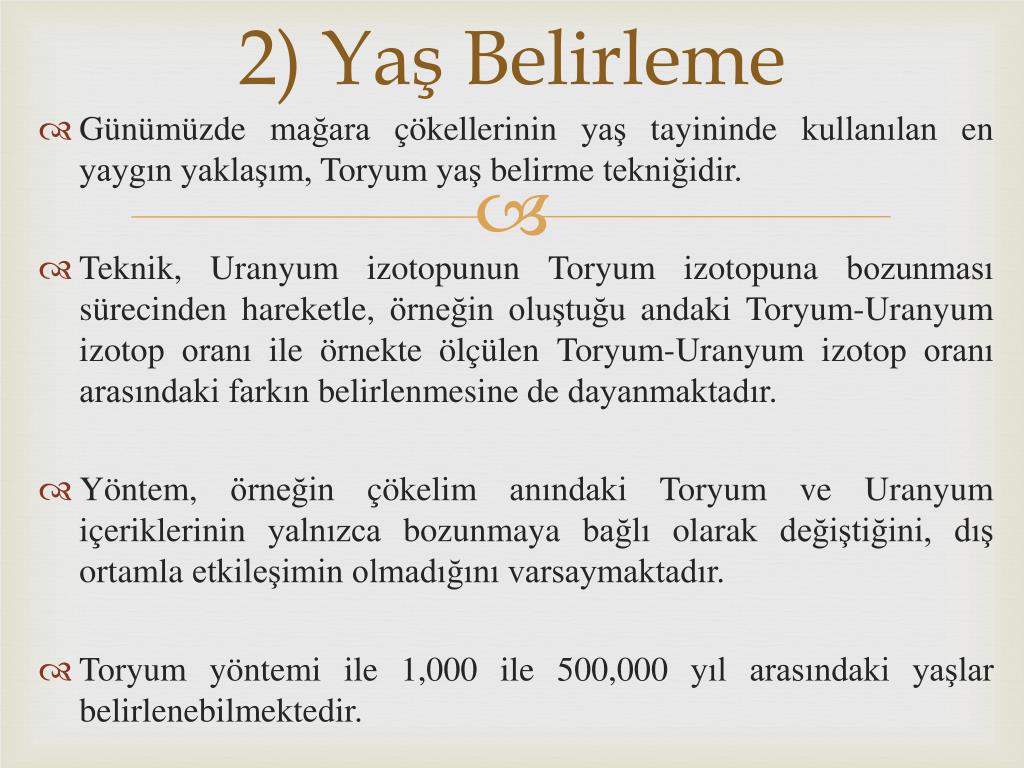 2) Yaş Belirleme

Günümüzde mağara çökellerinin yaş tayininde kullanılan en yaygın yaklaşım, Toryum yaş belirme tekniğidir.

Teknik, Uranyum izotopunun Toryum izotopuna bozunması sürecinden hareketle, örneğin oluştuğu andaki Toryum-Uranyum izotop oranı ile örnekte ölçülen Toryum-Uranyum izotop oranı arasındaki farkın belirlenmesine de dayanmaktadır.

Yöntem, örneğin çökelim anındaki Toryum ve Uranyum içeriklerinin yalnızca bozunmaya bağlı olarak değiştiğini, dış ortamla etkileşimin olmadığını varsaymaktadır.

Toryum yöntemi ile 1,000 ile 500,000 yıl arasındaki yaşlar belirlenebilmektedir.